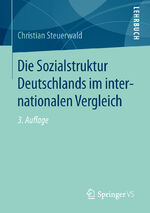 LEHRBUCH

Christian Steuerwald

Die Sozialstruktur Deutschlands im internationalen Vergleich

3. Auflage

Springer VS